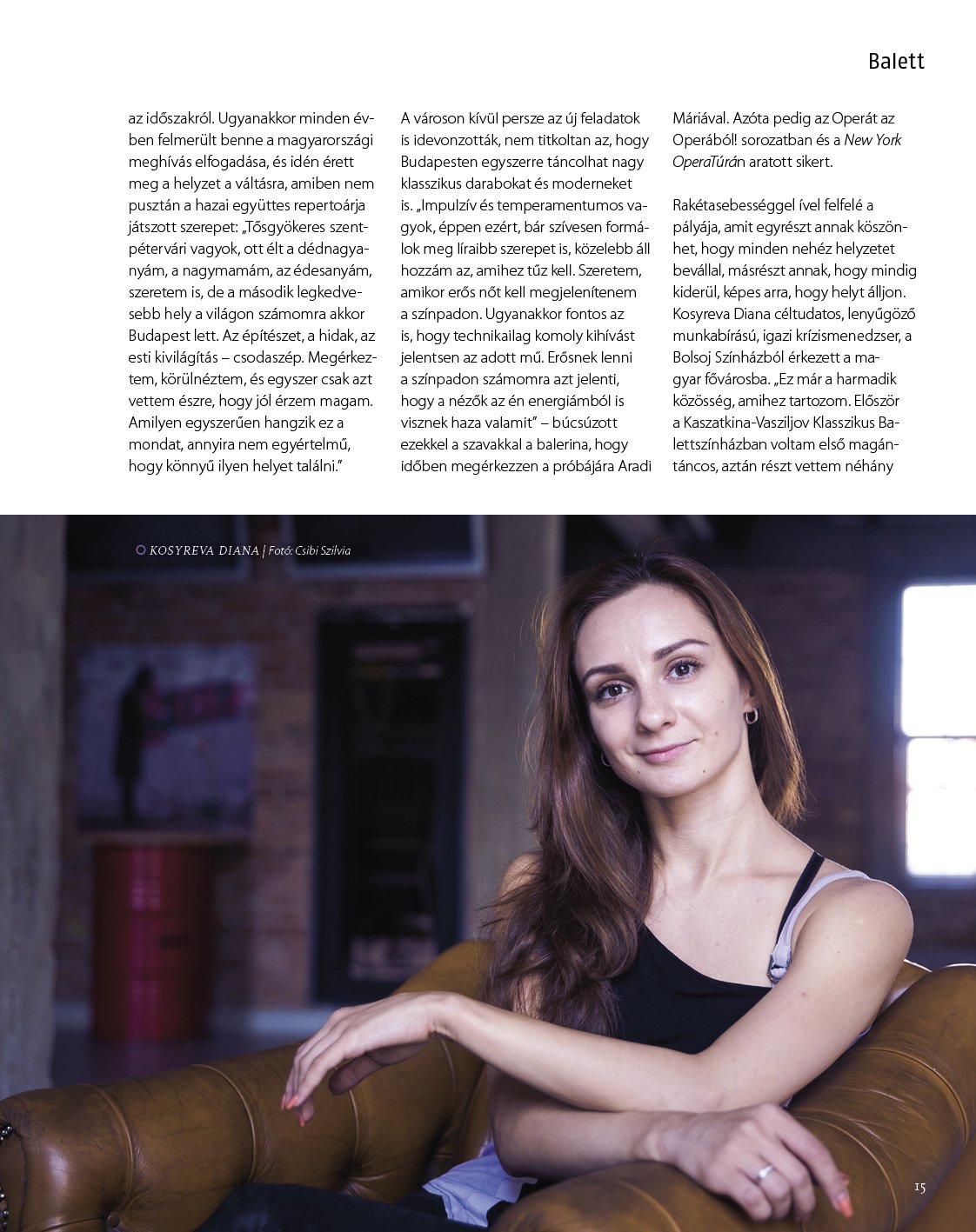 Balett

az időszakról. Ugyanakkor minden évben felmerült benne a magyarországi meghívás elfogadása, és idén érett meg a helyzet a váltásra, amiben nem pusztán a hazai együttes repertoárja játszott szerepet: „Tősgyökeres szentpétervári vagyok, ott élt a dédnagyanyám, a nagymamám, az édesanyám, szeretem is, de a második legkedvesebb hely a világon számomra akkor Budapest lett. Az építészet, a hidak, az esti kivilágítás – csodaszép. Megérkeztem, körülnéztem, és egyszer csak azt vettem észre, hogy jól érzem magam. Amilyen egyszerűen hangzik ez a mondat, annyira nem egyértelmű, hogy könnyű ilyen helyet találni."

A városon kívül persze az új feladatok is idevonzották, nem titkoltan az, hogy Budapesten egyszerre táncolhat nagy klasszikus darabokat és moderneket is. „Impulzív és temperamentumos vagyok, éppen ezért, bár szívesen formálok meg líraibb szerepet is, közelebb áll hozzám az, amihez tűz kell. Szeretem, amikor erős nőt kell megjelenítenem a színpadon. Ugyanakkor fontos az is, hogy technikailag komoly kihívást jelentsen az adott mű. Erősnek lenni a színpadon számomra azt jelenti, hogy a nézők az én energiámból is visznek haza valamit" – búcsúzott ezekkel a szavakkal a balerina, hogy időben megérkezzen a próbájára Aradi Máriával. Azóta pedig az Operát az Operából! sorozatban és a New York OperaTúrán aratott sikert.

Rakétasebességgel ível felfelé a pályája, amit egyrészt annak köszönhet, hogy minden nehéz helyzetet bevállal, másrészt annak, hogy mindig kiderül, képes arra, hogy helyt álljon. Kosyreva Diana céltudatos, lenyűgöző munkabírású, igazi krízismenedzser, a Bolsoj Színházból érkezett a magyar fővárosba. „Ez már a harmadik közösség, amihez tartozom. Először a Kaszatkina-Vasziljov Klasszikus Balettszínházban voltam első magántáncos, aztán részt vettem néhány

KOSYREVA DIANA | Fotó: Csibi Szilvia

15